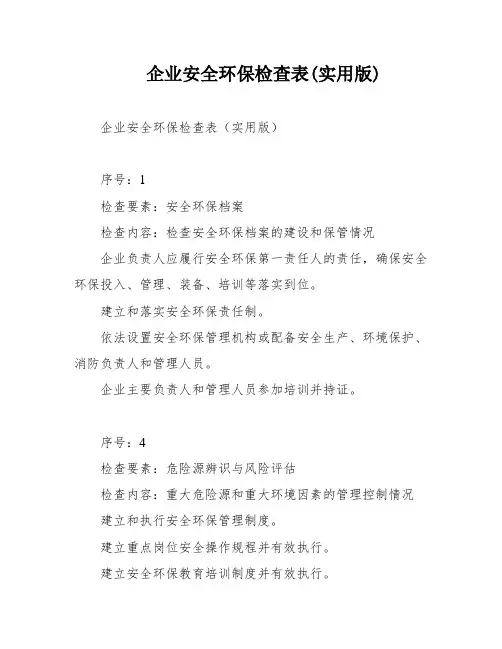 企业安全环保检查表(实用版)

企业安全环保检查表（实用版）

序号：1

检查要素：安全环保档案

检查内容：检查安全环保档案的建设和保管情况

企业负责人应履行安全环保第一责任人的责任，确保安全环保投入、管理、装备、培训等落实到位。

建立和落实安全环保责任制。

依法设置安全环保管理机构或配备安全生产、环境保护、消防负责人和管理人员。

企业主要负责人和管理人员参加培训并持证。

序号：4

检查要素：危险源辨识与风险评估

检查内容：重大危险源和重大环境因素的管理控制情况

建立和执行安全环保管理制度。

建立重点岗位安全操作规程并有效执行。

建立安全环保教育培训制度并有效执行。